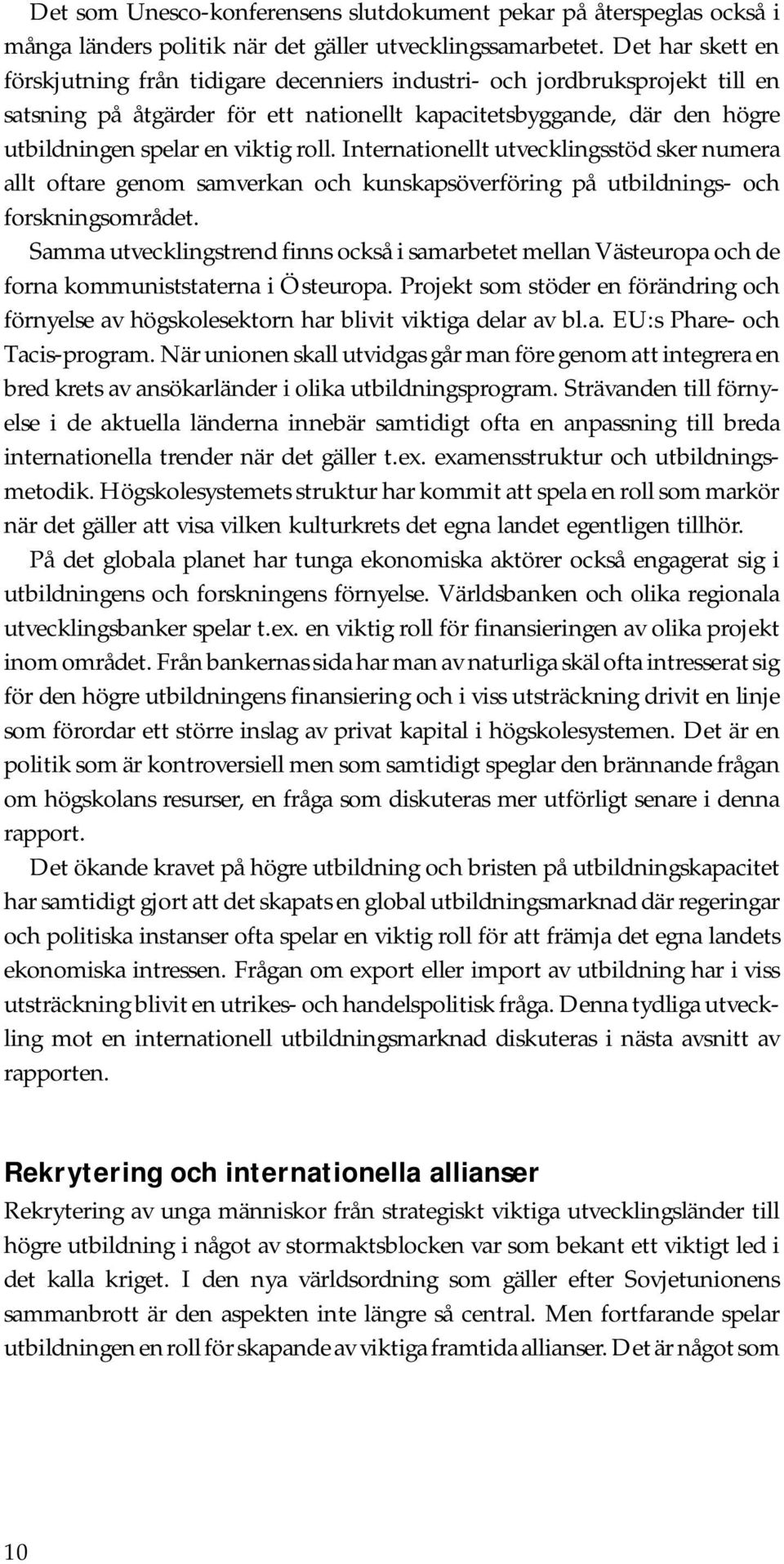 Det som Unesco-konferensens slutdokument pekar på återspeglas också i många länders politik när det gäller utvecklingssamarbetet. Det har skett en förskjutning från tidigare decenniers industri- och jordbruksprojekt till en satsning på åtgärder för ett nationellt kapacitetsbyggande, där den högre utbildningen spelar en viktig roll. Internationellt utvecklingsstöd sker numera allt oftare genom samverkan och kunskapsöverföring på utbildnings- och forskningsområdet.

Samma utvecklingstrend finns också i samarbetet mellan Västeuropa och de forna kommuniststaterna i Östeuropa. Projekt som stöder en förändring och förnyelse av högskolesektorn har blivit viktiga delar av bl.a. EU:s Phare- och Tacis-program. När unionen skall utvidgas går man före genom att integrera en bred krets av ansökarländer i olika utbildningsprogram. Strävanden till förnyelse i de aktuella länderna innebär samtidigt ofta en anpassning till breda internationella trender när det gäller t.ex. examensstruktur och utbildningsmetodik. Högskolesystemets struktur har kommit att spela en roll som markör när det gäller att visa vilken kulturkrets det egna landet egentligen tillhör.

På det globala planet har tunga ekonomiska aktörer också engagerat sig i utbildningens och forskningens förnyelse. Världsbanken och olika regionala utvecklingsbanker spelar t.ex. en viktig roll för finansieringen av olika projekt inom området. Från bankernas sida har man av naturliga skäl ofta intresserat sig för den högre utbildningens finansiering och i viss utsträckning drivit en linje som förordar ett större inslag av privat kapital i högskolesystemen. Det är en politik som är kontroversiell men som samtidigt speglar den brännande frågan om högskolans resurser, en fråga som diskuteras mer utförligt senare i denna rapport.

Det ökande kravet på högre utbildning och bristen på utbildningskapacitet har samtidigt gjort att det skapats en global utbildningsmarknad där regeringar och politiska instanser ofta spelar en viktig roll för att främja det egna landets ekonomiska intressen. Frågan om export eller import av utbildning har i viss utsträckning blivit en utrikes- och handelspolitisk fråga. Denna tydliga utveckling mot en internationell utbildningsmarknad diskuteras i nästa avsnitt av rapporten.

Rekrytering och internationella allianser

Rekrytering av unga människor från strategiskt viktiga utvecklingsländer till högre utbildning i något av stormaktsblocken var som bekant ett viktigt led i det kalla kriget. I den nya världsordning som gäller efter Sovjetunionens sammanbrott är den aspekten inte längre så central. Men fortfarande spelar utbildningen en roll för skapande av viktiga framtida allianser. Det är något som

10